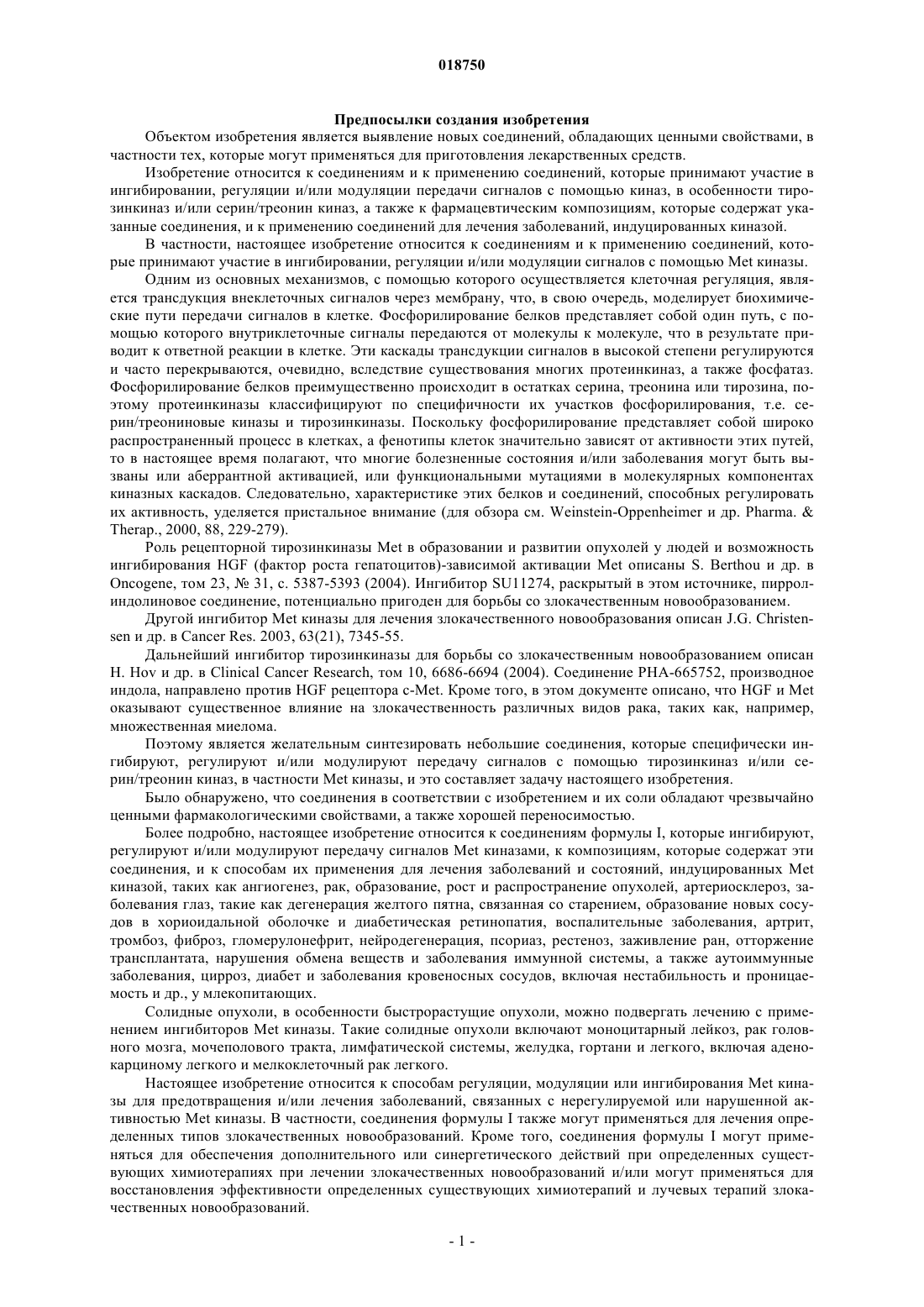 018750

Предпосылки создания изобретения

Объектом изобретения является выявление новых соединений, обладающих ценными свойствами, в частности тех, которые могут применяться для приготовления лекарственных средств.

Изобретение относится к соединениям и к применению соединений, которые принимают участие в ингибировании, регуляции и/или модуляции передачи сигналов с помощью киназ, в особенности тирозинкиназ и/или серин/треонин киназ, а также к фармацевтическим композициям, которые содержат указанные соединения, и к применению соединений для лечения заболеваний, индуцированных киназой.

В частности, настоящее изобретение относится к соединениям и к применению соединений, которые принимают участие в ингибировании, регуляции и/или модуляции сигналов с помощью Met киназы.

Одним из основных механизмов, с помощью которого осуществляется клеточная регуляция, является трансдукция внеклеточных сигналов через мембрану, что, в свою очередь, моделирует биохимические пути передачи сигналов в клетке. Фосфорилирование белков представляет собой один путь, с помощью которого внутриклеточные сигналы передаются от молекулы к молекуле, что в результате приводит к ответной реакции в клетке. Эти каскады трансдукции сигналов в высокой степени регулируются и часто перекрываются, очевидно, вследствие существования многих протеинкиназ, а также фосфатаз. Фосфорилирование белков преимущественно происходит в остатках серина, треонина или тирозина, поэтому протеинкиназы классифицируют по специфичности их участков фосфорилирования, т.е. серин/треониновые киназы и тирозинкиназы. Поскольку фосфорилирование представляет собой широко распространенный процесс в клетках, а фенотипы клеток значительно зависят от активности этих путей, то в настоящее время полагают, что многие болезненные состояния и/или заболевания могут быть вызваны или аберрантной активацией, или функциональными мутациями в молекулярных компонентах киназных каскадов. Следовательно, характеристике этих белков и соединений, способных регулировать их активность, уделяется пристальное внимание (для обзора см. Weinstein-Oppenheimer и др. Pharma. & Therap., 2000, 88, 229-279).

Роль рецепторной тирозинкиназы Met в образовании и развитии опухолей у людей и возможность ингибирования HGF (фактор роста гепатоцитов)-зависимой активации Met описаны S. Berthou и др. в Oncogene, том 23, № 31, с. 5387-5393 (2004). Ингибитор SU11274, раскрытый в этом источнике, пирролиндолиновое соединение, потенциально пригоден для борьбы со злокачественным новообразованием.

Другой ингибитор Met киназы для лечения злокачественного новообразования описан J.G. Christensen и др. в Cancer Res. 2003, 63(21), 7345-55.

Дальнейший ингибитор тирозинкиназы для борьбы со злокачественным новообразованием описан H. Hov и др. в Clinical Cancer Research, том 10, 6686-6694 (2004). Соединение PHA-665752, производное индола, направлено против HGF рецептора c-Met. Кроме того, в этом документе описано, что HGF и Met оказывают существенное влияние на злокачественность различных видов рака, таких как, например, множественная миелома.

Поэтому является желательным синтезировать небольшие соединения, которые специфически ингибируют, регулируют и/или модулируют передачу сигналов с помощью тирозинкиназ и/или серин/треонин киназ, в частности Met киназы, и это составляет задачу настоящего изобретения.

Было обнаружено, что соединения в соответствии с изобретением и их соли обладают чрезвычайно ценными фармакологическими свойствами, а также хорошей переносимостью.

Более подробно, настоящее изобретение относится к соединениям формулы I, которые ингибируют, регулируют и/или модулируют передачу сигналов Met киназами, к композициям, которые содержат эти соединения, и к способам их применения для лечения заболеваний и состояний, индуцированных Met киназой, таких как ангиогенез, рак, образование, рост и распространение опухолей, артериосклероз, заболевания глаз, такие как дегенерация желтого пятна, связанная со старением, образование новых сосудов в хориоидальной оболочке и диабетическая ретинопатия, воспалительные заболевания, артрит, тромбоз, фиброз, гломерулонефрит, нейродегенерация, псориаз, рестеноз, заживление ран, отторжение трансплантата, нарушения обмена веществ и заболевания иммунной системы, а также аутоиммунные заболевания, цирроз, диабет и заболевания кровеносных сосудов, включая нестабильность и проницаемость и др., у млекопитающих.

Солидные опухоли, в особенности быстрорастущие опухоли, можно подвергать лечению с применением ингибиторов Met киназы. Такие солидные опухоли включают моноцитарный лейкоз, рак головного мозга, мочеполового тракта, лимфатической системы, желудка, гортани и легкого, включая аденокарциному легкого и мелкоклеточный рак легкого.

Настоящее изобретение относится к способам регуляции, модуляции или ингибирования Met киназы для предотвращения и/или лечения заболеваний, связанных с нерегулируемой или нарушенной активностью Met киназы. В частности, соединения формулы I также могут применяться для лечения определенных типов злокачественных новообразований. Кроме того, соединения формулы I могут применяться для обеспечения дополнительного или синергетического действий при определенных существующих химиотерапиях при лечении злокачественных новообразований и/или могут применяться для восстановления эффективности определенных существующих химиотерапий и лучевых терапий злокачественных новообразований.

- 1 -